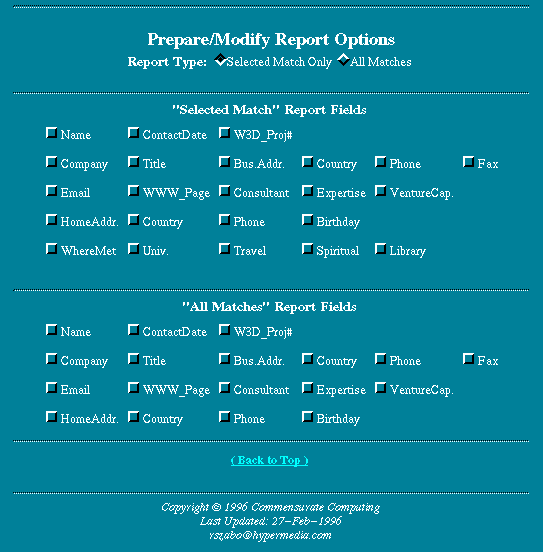 Prepare/Modify Report Options

Report Type: Selected Match Only All Matches

"Selected Match" Report Fields

Name ContactDate W3D_Proj#

Company Title Bus.Addr. Country Phone Fax

Email WWW_Page Consultant Expertise VentureCap.

HomeAddr. Country Phone Birthday

WhereMet Univ. Travel Spiritual Library

"All Matches" Report Fields

Name ContactDate W3D_Proj#

Company Title Bus.Addr. Country Phone Fax

Email WWW_Page Consultant Expertise VentureCap.

HomeAddr. Country Phone Birthday

( Back to Top )

Copyright © 1996 Commensurate Computing
Last Updated: 27-Feb-1996
rszabo@hypermedia.com